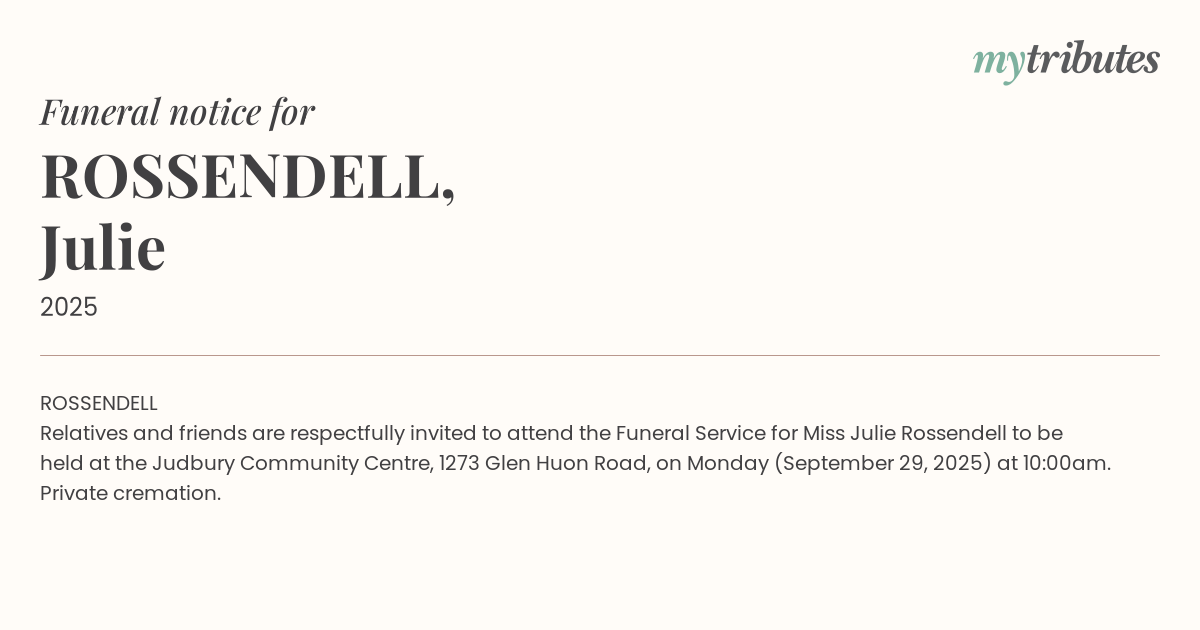 mytributes

Funeral notice for

ROSSENDELL,
Julie

2025

ROSSENDELL
Relatives and friends are respectfully invited to attend the Funeral Service for Miss Julie Rossendell to be held at the Judbury Community Centre, 1273 Glen Huon Road, on Monday (September 29, 2025) at 10:00am. Private cremation.